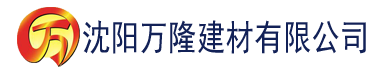 万 沈阳万隆建材有限公司